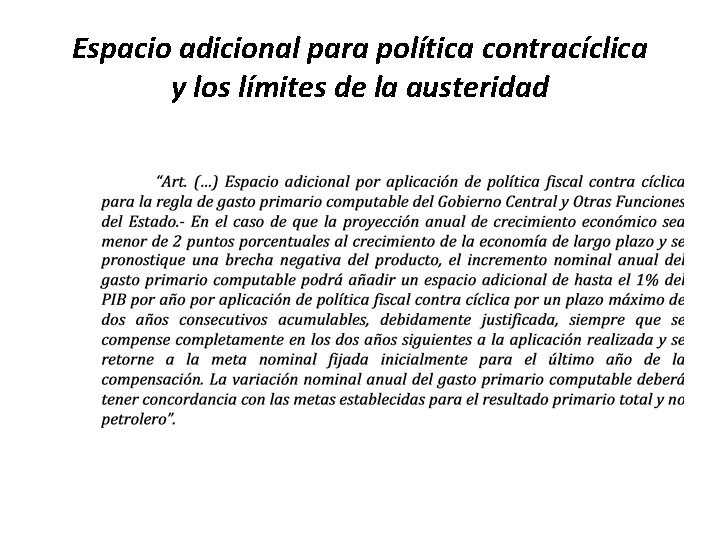 Espacio adicional para política contracíclica y los límites de la austeridad

"Art. (...) Espacio adicional por aplicación de política fiscal contra cíclica para la regla de gasto primario computable del Gobierno Central y Otras Funciones del Estado.- En el caso de que la proyección anual de crecimiento económico sea menor de 2 puntos porcentuales al crecimiento de la economía de largo plazo y se pronostique una brecha negativa del producto, el incremento nominal anual del gasto primario computable podrá añadir un espacio adicional de hasta el 1% del PIB por año por aplicación de política fiscal contra cíclica por un plazo máximo de dos años consecutivos acumulables, debidamente justificada, siempre que se compense completamente en los dos años siguientes a la aplicación realizada y se retorne a la meta nominal fijada inicialmente para el último año de la compensación. La variación nominal anual del gasto primario computable deberá tener concordancia con las metas establecidas para el resultado primario total y no petrolero".